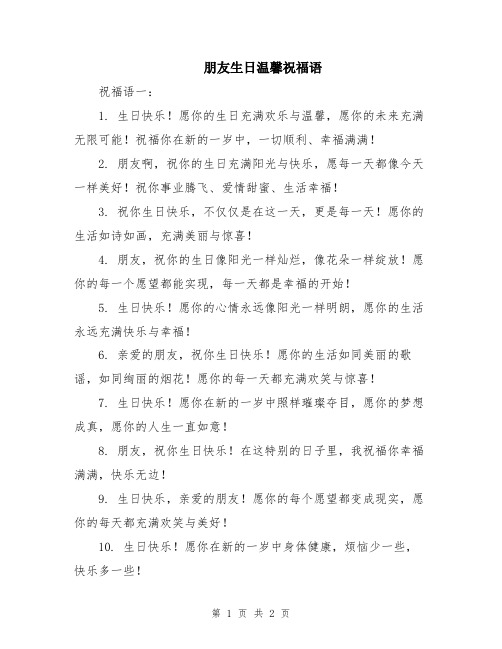 朋友生日温馨祝福语

祝福语一：

1. 生日快乐！愿你的生日充满欢乐与温馨，愿你的未来充满无限可能！祝福你在新的一岁中，一切顺利、幸福满满！

2. 朋友啊，祝你的生日充满阳光与快乐，愿每一天都像今天一样美好！祝你事业腾飞、爱情甜蜜、生活幸福！

3. 祝你生日快乐，不仅仅是在这一天，更是每一天！愿你的生活如诗如画，充满美丽与惊喜！

4. 朋友，祝你的生日像阳光一样灿烂，像花朵一样绽放！愿你的每一个愿望都能实现，每一天都是幸福的开始！

5. 生日快乐！愿你的心情永远像阳光一样明朗，愿你的生活永远充满快乐与幸福！

6. 亲爱的朋友，祝你生日快乐！愿你的生活如同美丽的歌谣，如同绚丽的烟花！愿你的每一天都充满欢笑与惊喜！

7. 生日快乐！愿你在新的一岁中照样璀璨夺目，愿你的梦想成真，愿你的人生一直如意！

8. 朋友，祝你生日快乐！在这特别的日子里，我祝福你幸福满满，快乐无边！

9. 生日快乐，亲爱的朋友！愿你的每个愿望都变成现实，愿你的每天都充满欢笑与美好！

10. 生日快乐！愿你在新的一岁中身体健康，烦恼少一些，快乐多一些！

第 1 页 共 2 页